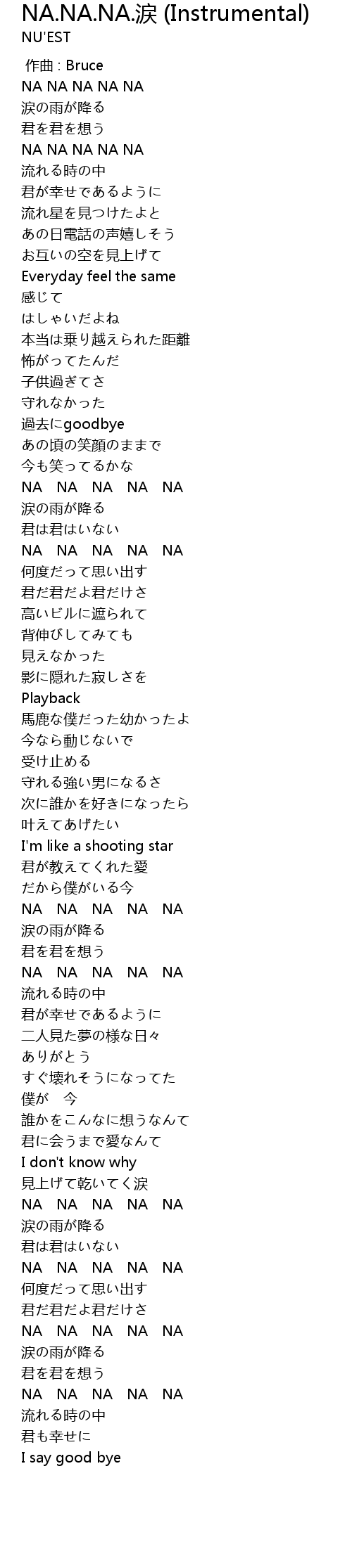 NA.NA.NA.涙 (Instrumental)
NU'EST

作曲 : Bruce
NA NA NA NA NA
涙の雨が降る
君を君を想う
NA NA NA NA NA
流れる時の中
君が幸せであるように
流れ星を見つけたよと
あの日電話の声嬉しそう
お互いの空を見上げて
Everyday feel the same
感じて
はしゃいだよね
本当は乗り越えられた距離
怖がってたんだ
子供過ぎてさ
守れなかった
過去にgoodbye
あの頃の笑顔のままで
今も笑ってるかな
NA NA NA NA NA
涙の雨が降る
君は君はいない
NA NA NA NA NA
何度だって思い出す
君だ君だよ君だけさ
高いビルに遮られて
背伸びしてみても
見えなかった
影に隠れた寂しさを
Playback
馬鹿な僕だった幼かったよ
今なら動じないで
受け止める
守れる強い男になるさ
次に誰かを好きになったら
叶えてあげたい
I'm like a shooting star
君が教えてくれた愛
だから僕がいる今
NA NA NA NA NA
涙の雨が降る
君を君を想う
NA NA NA NA NA
流れる時の中
君が幸せであるように
二人見た夢の様な日々
ありがとう
すぐ壊れそうになってた
僕が 今
誰かをこんなに想うなんて
君に会うまで愛なんて
I don't know why
見上げて乾いてく涙
NA NA NA NA NA
涙の雨が降る
君は君はいない
NA NA NA NA NA
何度だって思い出す
君だ君だよ君だけさ
NA NA NA NA NA
涙の雨が降る
君を君を想う
NA NA NA NA NA
流れる時の中
君も幸せに
I say good bye